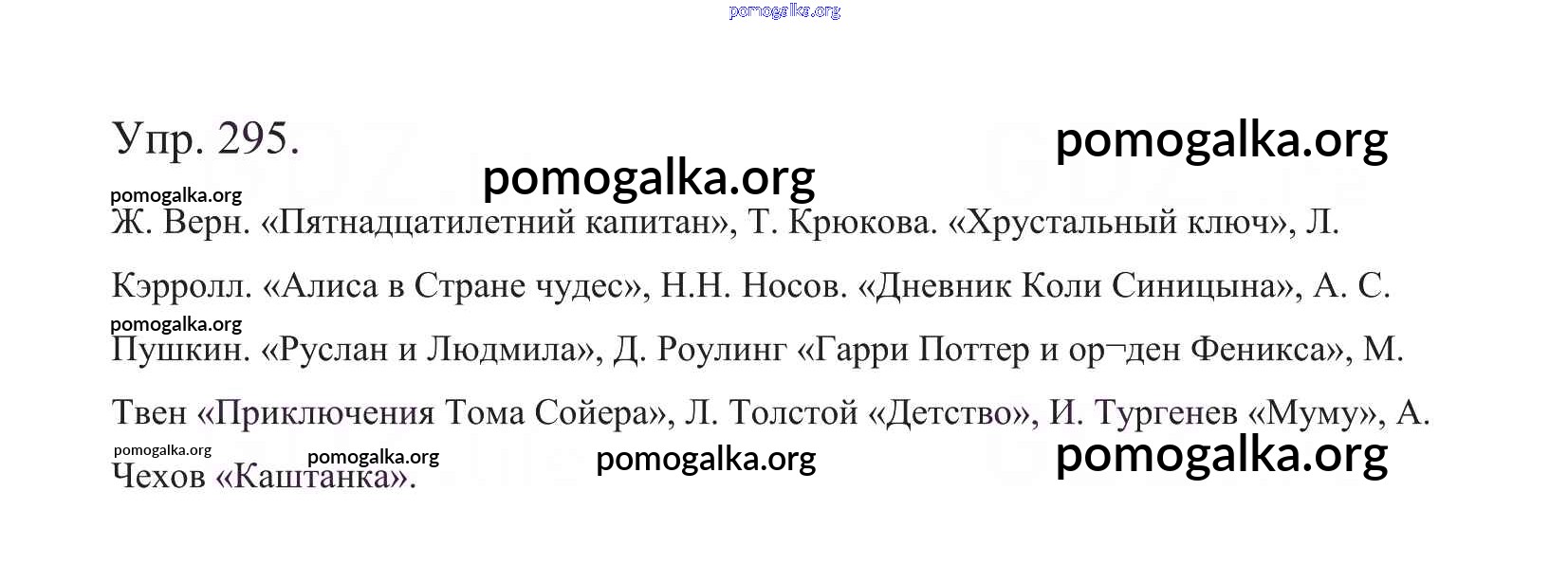 pomogalka.org

Упр. 295.

pomogalka.org

pomogalka.org

pomogalka.org

Ж. Верн. «Пятнадцатилетний капитан», Т. Крюкова. «Хрустальный ключ», Л. Кэрролл. «Алиса в Стране чудес», Н.Н. Носов. «Дневник Коли Синицына», А. С. Пушкин. «Руслан и Людмила», Д. Роулинг «Гарри Поттер и ор¬ден Феникса», М. Твен «Приключения Тома Сойера», Л. Толстой «Детство», И. Тургенев «Муму», А. Чехов «Каштанка».

pomogalka.org

pomogalka.org

pomogalka.org

pomogalka.org

pomogalka.org